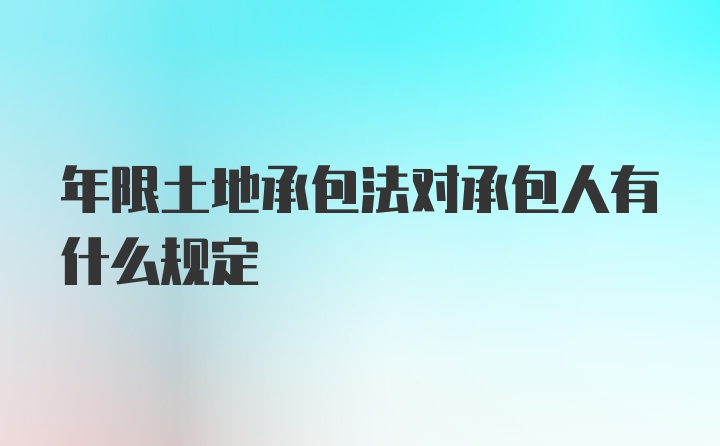 年限土地承包法对承包人有什么规定